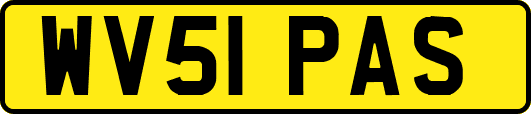 WV51 PAS